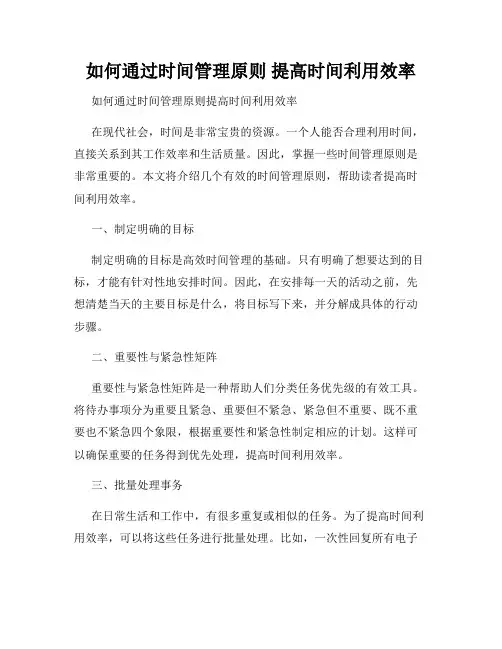 如何通过时间管理原则 提高时间利用效率

如何通过时间管理原则提高时间利用效率

在现代社会，时间是非常宝贵的资源。一个人能否合理利用时间，直接关系到其工作效率和生活质量。因此，掌握一些时间管理原则是非常重要的。本文将介绍几个有效的时间管理原则，帮助读者提高时间利用效率。

一、制定明确的目标

制定明确的目标是高效时间管理的基础。只有明确了想要达到的目标，才能有针对性地安排时间。因此，在安排每一天的活动之前，先想清楚当天的主要目标是什么，将目标写下来，并分解成具体的行动步骤。

二、重要性与紧急性矩阵

重要性与紧急性矩阵是一种帮助人们分类任务优先级的有效工具。将待办事项分为重要且紧急、重要但不紧急、紧急但不重要、既不重要也不紧急四个象限，根据重要性和紧急性制定相应的计划。这样可以确保重要的任务得到优先处理，提高时间利用效率。

三、批量处理事务

在日常生活和工作中，有很多重复或相似的任务。为了提高时间利用效率，可以将这些任务进行批量处理。比如，一次性回复所有电子